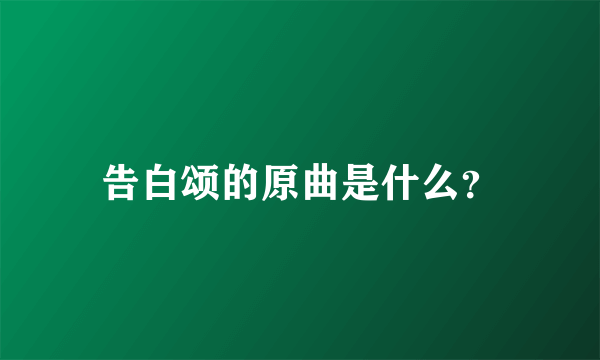 告白颂的原曲是什么?